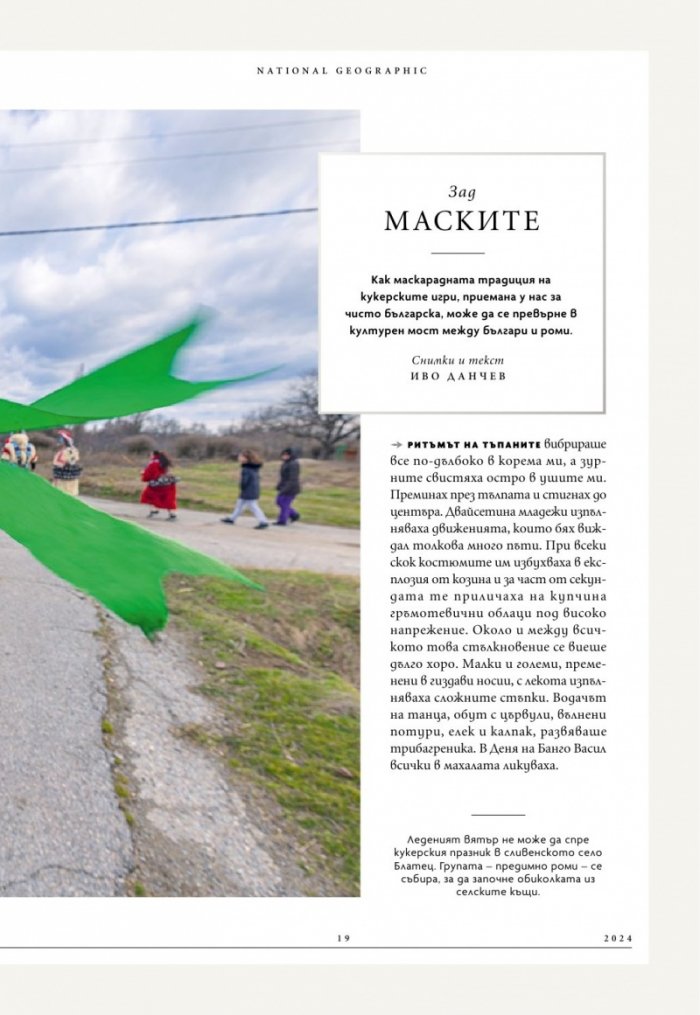 NATIONAL GEOGRAPHIC

Зад
МАСКИТЕ

Как маскарадната традиция на кукерските игри, приемана у нас за чисто българска, може да се превърне в културен мост между българи и роми.

Снимки и текст
ИВО ДАНЧЕВ

→ РИТЪМЪТ НА ТЪПАНИТЕ вибрираше все по-дълбоко в корема ми, а зурните свистяха остро в ушите ми. Преминах през тълпата и стигнах до центъра. Двайсетина младежи изпълняваха движенията, които бях виждал толкова много пъти. При всеки скок костюмите им избухваха в експлозия от козина и за част от секундата те приличаха на купчина гръмотевични облаци под високо напрежение. Около и между всичкото това стълкновение се виеше дълго хоро. Малки и големи, пременени в гиздави носии, с лекота изпълняваха сложните стъпки. Водачът на танца, обут с цървули, вълнени потури, елек и калпак, развяваше трибагреника. В Деня на Банго Васил всички в махалата ликуваха.

Леденият вятър не може да спре кукерския празник в сливенското село Блатец. Групата – предимно роми – се събира, за да започне обиколката из селските къщи.

19

2024